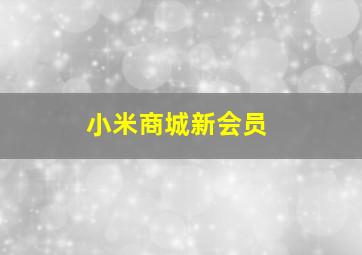 小米商城新会员